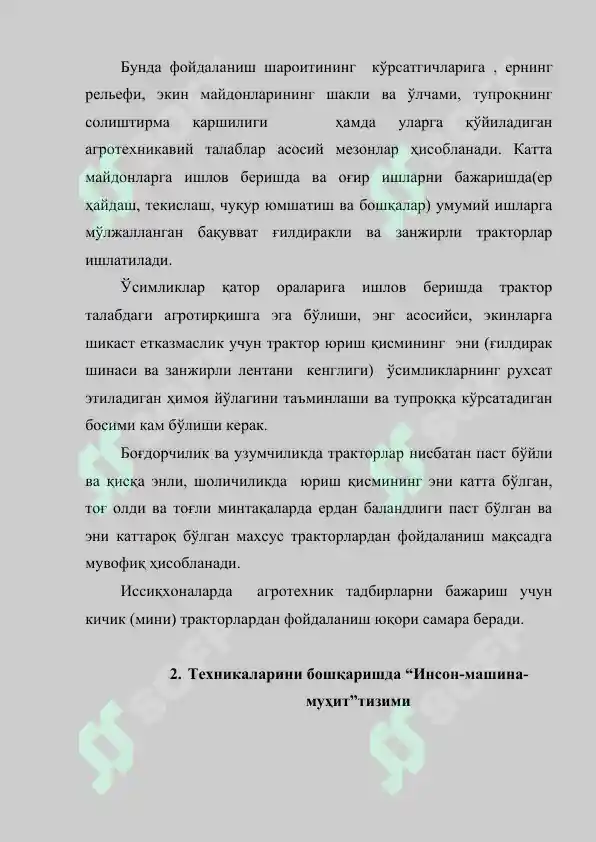 Бунда фойдаланиш шароитининг кўрсатгичларига , ернинг рельефи, экин майдонларининг шакли ва ўлчами, тупроқнинг солиштирма қаршилиги ҳамда уларга қўйиладиган агротехникавий талаблар асосий мезонлар ҳисобланади. Катта майдонларга ишлов беришда ва оғир ишларни бажаришда(ер ҳайдаш, текислаш, чуқур юмшатиш ва бошқалар) умумий ишларга мўлжалланган бақувват ғилдиракли ва занжирли тракторлар ишлатилади.

Ўсимликлар қатор ораларига ишлов беришда трактор талабдаги агротирқишга эга бўлиши, энг асосийси, экинларга шикаст етказмаслик учун трактор юриш қисмининг эни (ғилдирак шинаси ва занжирли лентани кенглиги) ўсимликларнинг рухсат этиладиган ҳимоя йўлагини таъминлаши ва тупроққа кўрсатадиган босими кам бўлиши керак.

Боғдорчилик ва узумчиликда тракторлар нисбатан паст бўйли ва қисқа энли, шоличиликда юриш қисмининг эни катта бўлган, тоғ олди ва тоғли минтақаларда ердан баландлиги паст бўлган ва эни каттароқ бўлган махсус тракторлардан фойдаланиш мақсадга мувофиқ ҳисобланади.

Иссиқхоналарда агротехник тадбирларни бажариш учун кичик (мини) тракторлардан фойдаланиш юқори самара беради.

2. Техникаларини бошқаришда “Инсон-машина-муҳит”тизими